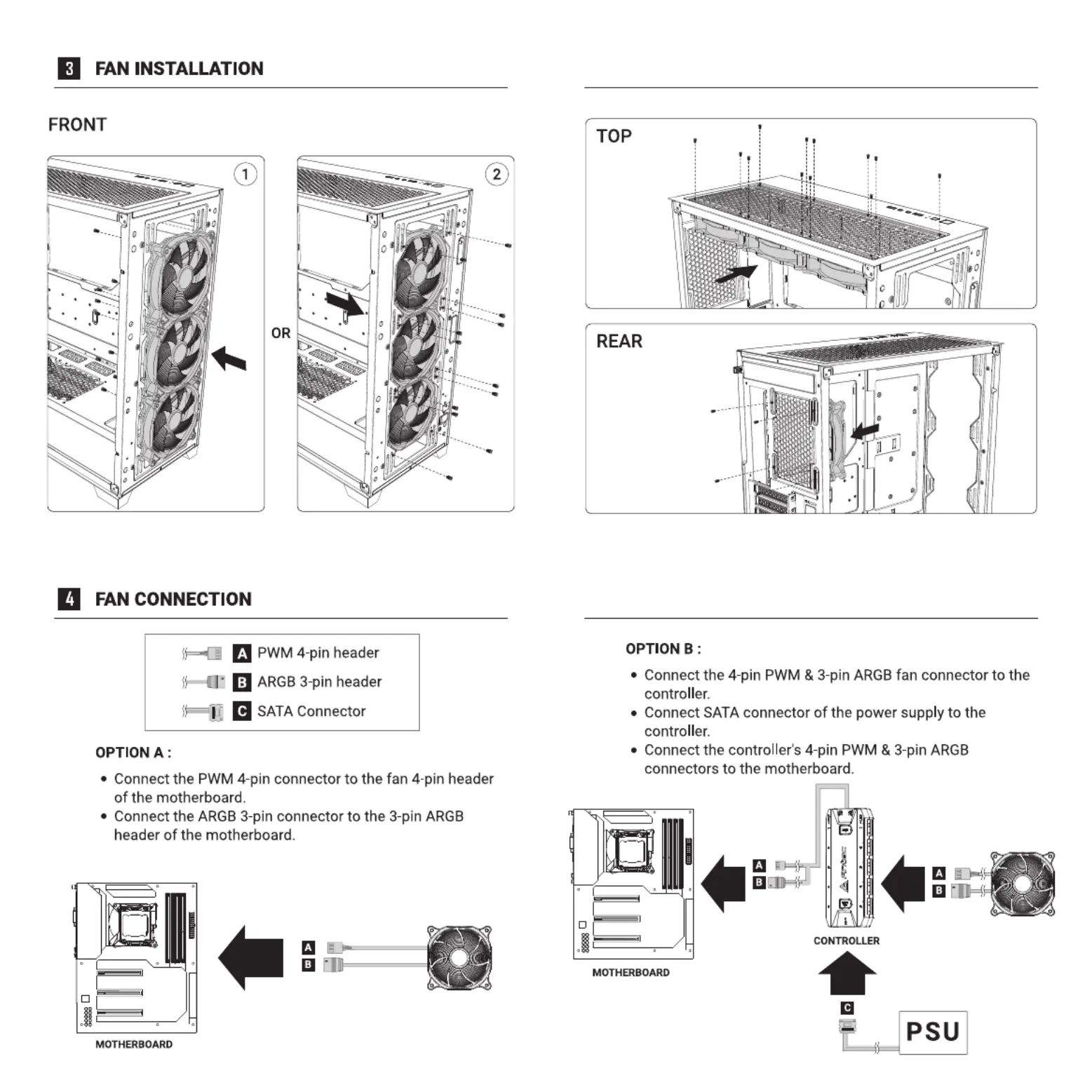 3 FAN INSTALLATION

FRONT

1

OR

2

TOP

REAR

4 FAN CONNECTION

A PWM 4-pin header
B ARGB 3-pin header
C SATA Connector

OPTION A :

• Connect the PWM 4-pin connector to the fan 4-pin header of the motherboard.
• Connect the ARGB 3-pin connector to the 3-pin ARGB header of the motherboard.

A
B

MOTHERBOARD

OPTION B :

• Connect the 4-pin PWM & 3-pin ARGB fan connector to the controller.
• Connect SATA connector of the power supply to the controller.
• Connect the controller's 4-pin PWM & 3-pin ARGB connectors to the motherboard.

A
B

A
B

CONTROLLER

MOTHERBOARD

C

PSU